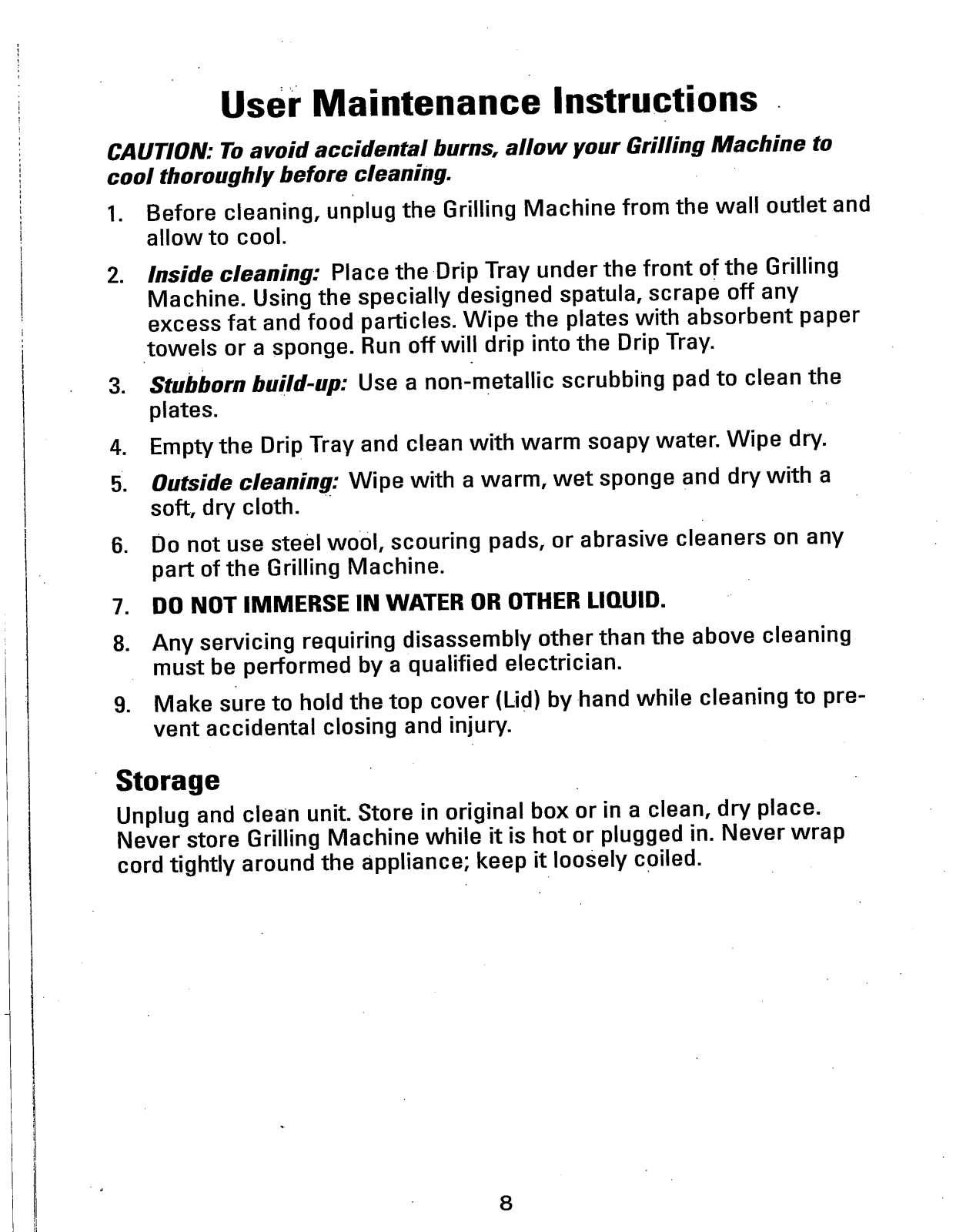 User Maintenance Instructions

CAUTION: To avoid accidental burns, allow your Grilling Machine to cool thoroughly before cleaning.

1. Before cleaning, unplug the Grilling Machine from the wall outlet and allow to cool.

2. Inside cleaning: Place the Drip Tray under the front of the Grilling Machine. Using the specially designed spatula, scrape off any excess fat and food particles. Wipe the plates with absorbent paper towels or a sponge. Run off will drip into the Drip Tray.

3. Stubborn build-up: Use a non-metallic scrubbing pad to clean the plates.

4. Empty the Drip Tray and clean with warm soapy water. Wipe dry.

5. Outside cleaning: Wipe with a warm, wet sponge and dry with a soft, dry cloth.

6. Do not use steel wool, scouring pads, or abrasive cleaners on any part of the Grilling Machine.

7. DO NOT IMMERSE IN WATER OR OTHER LIQUID.

8. Any servicing requiring disassembly other than the above cleaning must be performed by a qualified electrician.

9. Make sure to hold the top cover (Lid) by hand while cleaning to prevent accidental closing and injury.

Storage

Unplug and clean unit. Store in original box or in a clean, dry place. Never store Grilling Machine while it is hot or plugged in. Never wrap cord tightly around the appliance; keep it loosely coiled.

8